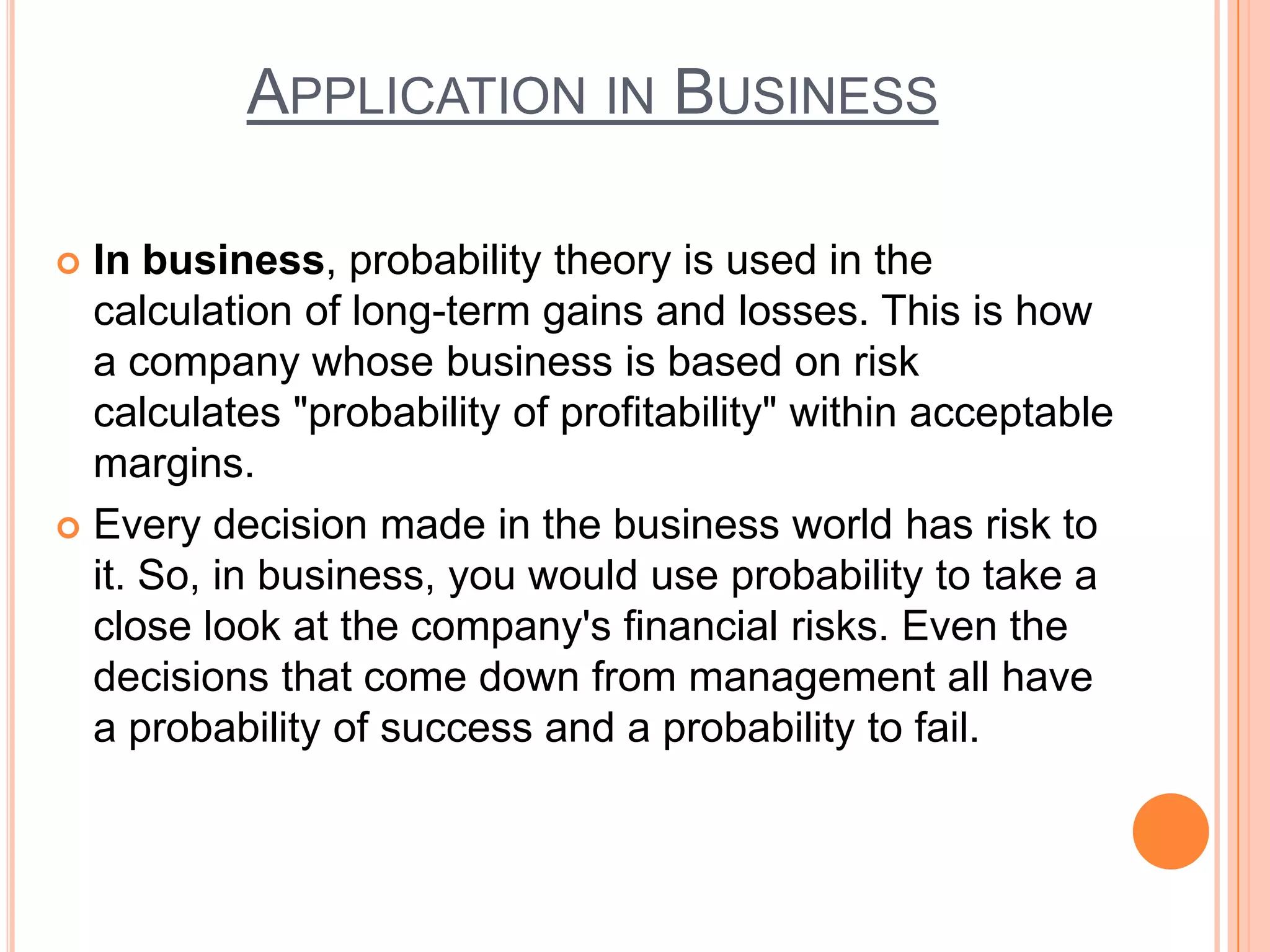 APPLICATION IN BUSINESS

In business, probability theory is used in the calculation of long-term gains and losses. This is how a company whose business is based on risk calculates "probability of profitability" within acceptable margins.

Every decision made in the business world has risk to it. So, in business, you would use probability to take a close look at the company's financial risks. Even the decisions that come down from management all have a probability of success and a probability to fail.